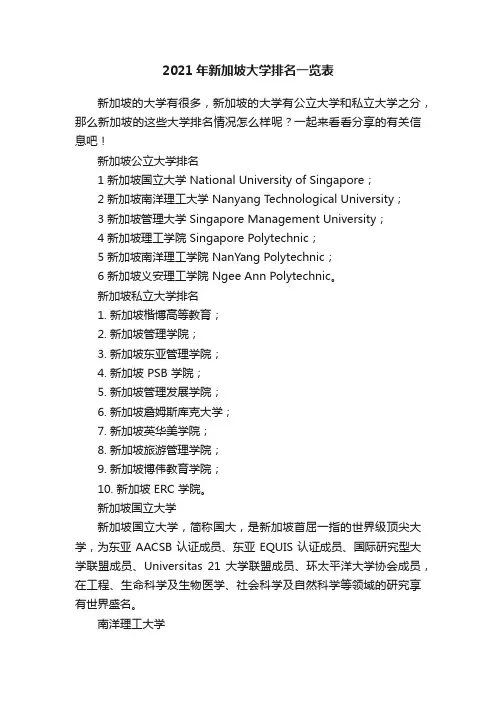 2021 年新加坡大学排名一览表

新加坡的大学有很多，新加坡的大学有公立大学和私立大学之分，那么新加坡的这些大学排名情况怎么样呢？一起来看看分享的有关信息吧！

新加坡公立大学排名

1 新加坡国立大学 National University of Singapore；

2 新加坡南洋理工大学 Nanyang Technological University；

3 新加坡管理大学 Singapore Management University；

4 新加坡理工学院 Singapore Polytechnic；

5 新加坡南洋理工学院 NanYang Polytechnic；

6 新加坡义安理工学院 Ngee Ann Polytechnic。

新加坡私立大学排名

1. 新加坡楷博高等教育；

2. 新加坡管理学院；

3. 新加坡东亚管理学院；

4. 新加坡 PSB 学院；

5. 新加坡管理发展学院；

6. 新加坡詹姆斯库克大学；

7. 新加坡英华美学院；

8. 新加坡旅游管理学院；

9. 新加坡博伟教育学院；

10. 新加坡 ERC 学院。

新加坡国立大学

新加坡国立大学，简称国大，是新加坡首屈一指的世界级顶尖大学，为东亚 AACSB 认证成员、东亚 EQUIS 认证成员、国际研究型大学联盟成员、Universitas 21 大学联盟成员、环太平洋大学协会成员，在工程、生命科学及生物医学、社会科学及自然科学等领域的研究享有世界盛名。

南洋理工大学